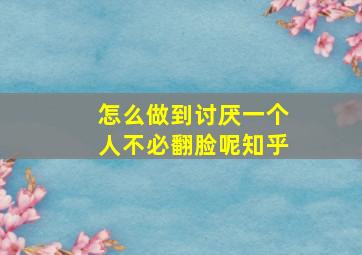 怎么做到讨厌一个人不必翻脸呢知乎